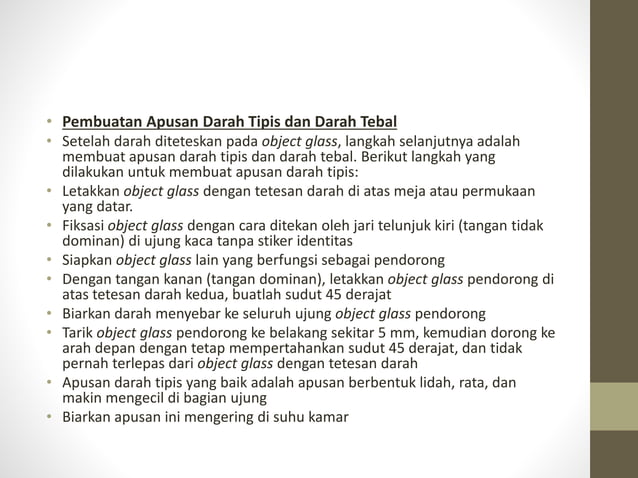 • Pembuatan Apusan Darah Tipis dan Darah Tebal
• Setelah darah diteteskan pada object glass, langkah selanjutnya adalah membuat apusan darah tipis dan darah tebal. Berikut langkah yang dilakukan untuk membuat apusan darah tipis:
• Letakkan object glass dengan tetesan darah di atas meja atau permukaan yang datar.
• Fiksasi object glass dengan cara ditekan oleh jari telunjuk kiri (tangan tidak dominan) di ujung kaca tanpa stiker identitas
• Siapkan object glass lain yang berfungsi sebagai pendorong
• Dengan tangan kanan (tangan dominan), letakkan object glass pendorong di atas tetesan darah kedua, buatlah sudut 45 derajat
• Biarkan darah menyebar ke seluruh ujung object glass pendorong
• Tarik object glass pendorong ke belakang sekitar 5 mm, kemudian dorong ke arah depan dengan tetap mempertahankan sudut 45 derajat, dan tidak pernah terlepas dari object glass dengan tetesan darah
• Apusan darah tipis yang baik adalah apusan berbentuk lidah, rata, dan makin mengecil di bagian ujung
• Biarkan apusan ini mengering di suhu kamar